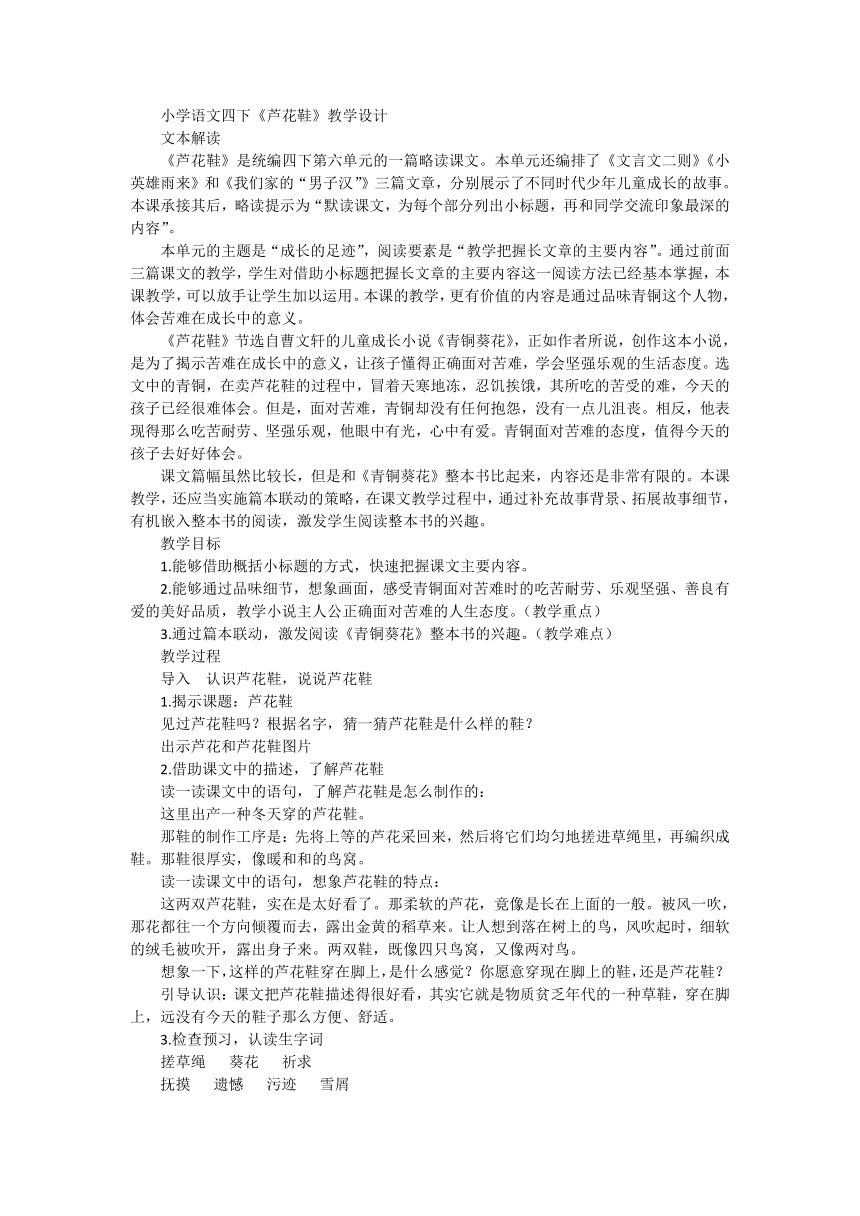 小学语文四下《芦花鞋》教学设计

文本解读

《芦花鞋》是统编四下第六单元的一篇略读课文。本单元还编排了《文言文二则》《小英雄雨来》和《我们家的“男子汉”》三篇文章，分别展示了不同时代少年儿童成长的故事。本课承接其后，略读提示为“默读课文，为每个部分列出小标题，再和同学交流印象最深的内容”。

本单元的主题是“成长的足迹”，阅读要素是“教学把握长文章的主要内容”。通过前面三篇课文的教学，学生对借助小标题把握长文章的主要内容这一阅读方法已经基本掌握，本课教学，可以放手让学生加以运用。本课的教学，更有价值的内容是通过品味青铜这个人物，体会苦难在成长中的意义。

《芦花鞋》节选自曹文轩的儿童成长小说《青铜葵花》，正如作者所说，创作这本小说，是为了揭示苦难在成长中的意义，让孩子懂得正确面对苦难，学会坚强乐观的生活态度。选文中的青铜，在卖芦花鞋的过程中，冒着天寒地冻，忍饥挨饿，其所吃的苦受的难，今天的孩子已经很难体会。但是，面对苦难，青铜却没有任何抱怨，没有一点儿沮丧。相反，他表现得那么吃苦耐劳、坚强乐观，他眼中有光，心中有爱。青铜面对苦难的态度，值得今天的孩子去好好体会。

课文篇幅虽然比较长，但是和《青铜葵花》整本书比起来，内容还是非常有限的。本课教学，还应当实施篇本联动的策略，在课文教学过程中，通过补充故事背景、拓展故事细节，有机嵌入整本书的阅读，激发学生阅读整本书的兴趣。

教学目标

1.能够借助概括小标题的方式，快速把握课文主要内容。

2.能够通过品味细节，想象画面，感受青铜面对苦难时的吃苦耐劳、乐观坚强、善良有爱的美好品质，教学小说主人公正确面对苦难的人生态度。（教学重点）

3.通过篇本联动，激发阅读《青铜葵花》整本书的兴趣。（教学难点）

教学过程

导入　认识芦花鞋，说说芦花鞋

1.揭示课题：芦花鞋

见过芦花鞋吗？根据名字，猜一猜芦花鞋是什么样的鞋？

出示芦花和芦花鞋图片

2.借助课文中的描述，了解芦花鞋

读一读课文中的语句，了解芦花鞋是怎么制作的：

这里出产一种冬天穿的芦花鞋。

那鞋的制作工序是：先将上等的芦花采回来，然后将它们均匀地搓进草绳里，再编织成鞋。那鞋很厚实，像暖和和的鸟窝。

读一读课文中的语句，想象芦花鞋的特点：

这两双芦花鞋，实在是太好看了。那柔软的芦花，竟像是长在上面的一般。被风一吹，那花都往一个方向倾覆而去，露出金黄的稻草来。让人想到落在树上的鸟，风吹起时，细软的绒毛被吹开，露出身子来。两双鞋，既像四只鸟窝，又像两对鸟。

想象一下，这样的芦花鞋穿在脚上，是什么感觉？你愿意穿现在脚上的鞋，还是芦花鞋？

引导认识：课文把芦花鞋描述得很好看，其实它就是物质贫乏年代的一种草鞋，穿在脚上，远没有今天的鞋子那么方便、舒适。

3.检查预习，认读生字词

搓草绳　葵花　祈求

抚摸　遗憾　污迹　雪屑